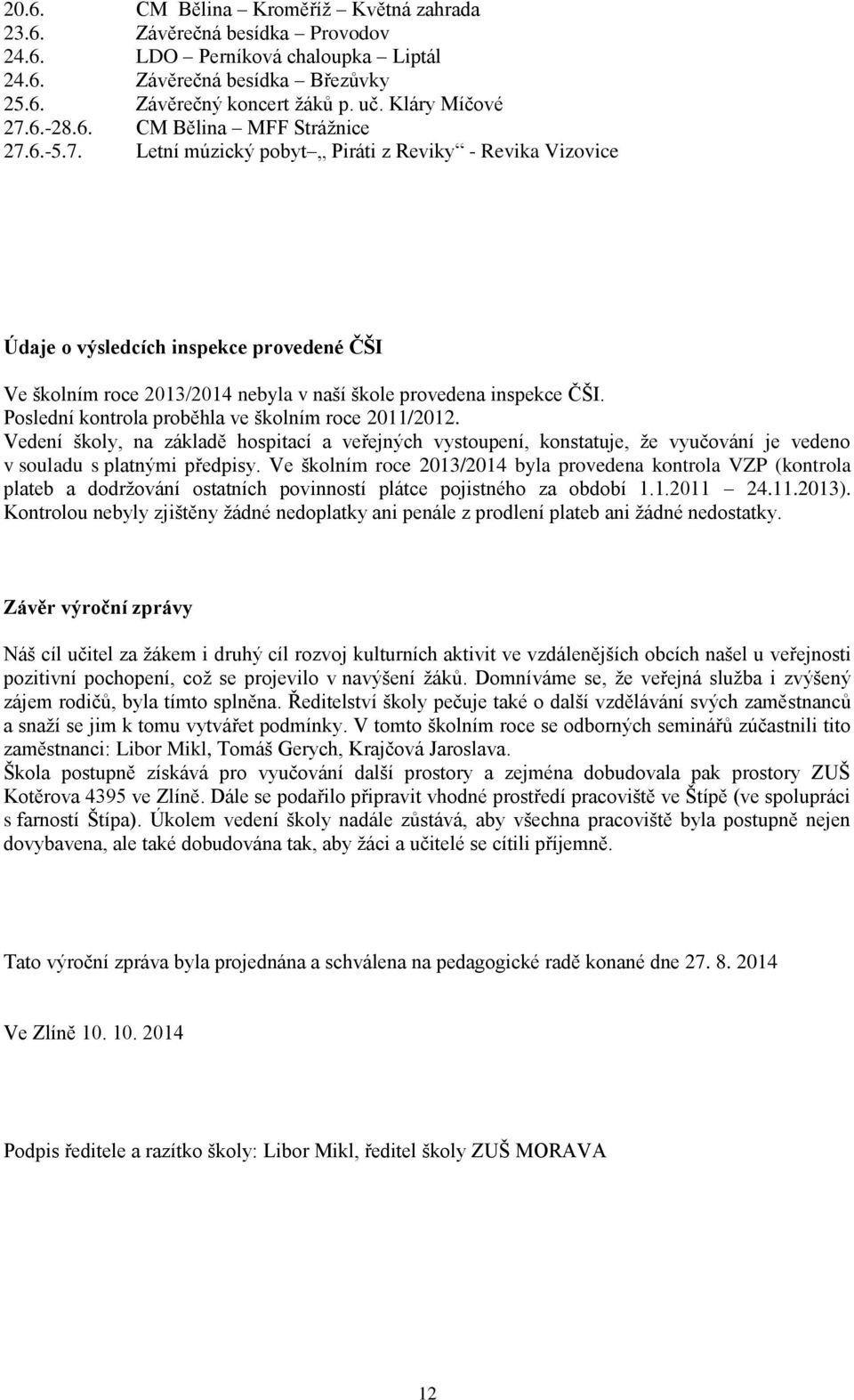 20.6. CM Bělina – Kroměříž – Květná zahrada
23.6. Závěrečná besídka – Provodov
24.6. LDO – Perníková chaloupka – Liptál
24.6. Závěrečná besídka – Březůvky
25.6. Závěrečný koncert žáků p. uč. Kláry Míčové
27.6.-28.6. CM Bělina – MFF Strážnice
27.6.-5.7. Letní múzický pobyt „ Piráti z Reviky“ - Revika Vizovice

Údaje o výsledcích inspekce provedené ČŠI

Ve školním roce 2013/2014 nebyla v naší škole provedena inspekce ČŠI. Poslední kontrola proběhla ve školním roce 2011/2012. Vedení školy, na základě hospitací a veřejných vystoupení, konstatuje, že vyučování je vedeno v souladu s platnými předpisy. Ve školním roce 2013/2014 byla provedena kontrola VZP (kontrola plateb a dodržování ostatních povinností plátce pojistného za období 1.1.2011 – 24.11.2013). Kontrolou nebyly zjištěny žádné nedoplatky ani penále z prodlení plateb ani žádné nedostatky.

Závěr výroční zprávy

Náš cíl učitel za žákem i druhý cíl rozvoj kulturních aktivit ve vzdálenějších obcích našel u veřejnosti pozitivní pochopení, což se projevilo v navýšení žáků. Domníváme se, že veřejná služba i zvýšený zájem rodičů, byla tímto splněna. Ředitelství školy pečuje také o další vzdělávání svých zaměstnanců a snaží se jim k tomu vytvářet podmínky. V tomto školním roce se odborných seminářů zúčastnili tito zaměstnanci: Libor Mikl, Tomáš Gerych, Krajčová Jaroslava.
Škola postupně získává pro vyučování další prostory a zejména dobudovala pak prostory ZUŠ Kotěrova 4395 ve Zlíně. Dále se podařilo připravit vhodné prostředí pracoviště ve Štípě (ve spolupráci s farností Štípa). Úkolem vedení školy nadále zůstává, aby všechna pracoviště byla postupně nejen dovybavena, ale také dobudována tak, aby žáci a učitelé se cítili příjemně.

Tato výroční zpráva byla projednána a schválena na pedagogické radě konané dne 27. 8. 2014

Ve Zlíně 10. 10. 2014

Podpis ředitele a razítko školy: Libor Mikl, ředitel školy ZUŠ MORAVA

12